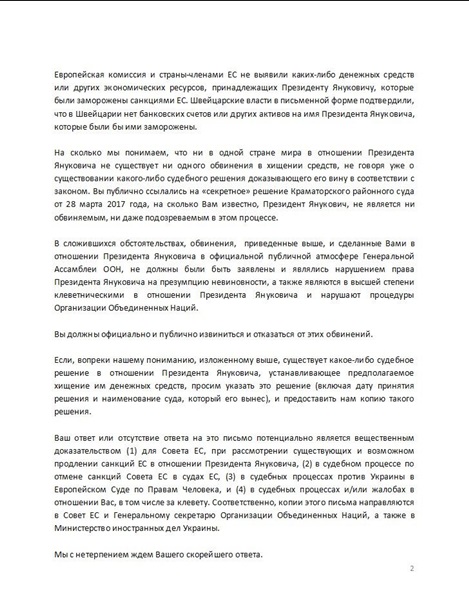 Европейская комиссия и страны-членами ЕС не выявили каких-либо денежных средств или других экономических ресурсов, принадлежащих Президенту Януковичу, которые были заморожены санкциями ЕС. Швейцарские власти в письменной форме подтвердили, что в Швейцарии нет банковских счетов или других активов на имя Президента Януковича, которые были бы ими заморожены.

На сколько мы понимаем, что ни в одной стране мира в отношении Президента Януковича не существует ни одного обвинения в хищении средств, не говоря уже о существовании какого-либо судебного решения доказывающего его вину в соответствии с законом. Вы публично ссылались на «секретное» решение Краматорского районного суда от 28 марта 2017 года, на сколько Вам известно, Президент Янукович, не является ни обвиняемым, ни даже подозреваемым в этом процессе.

В сложившихся обстоятельствах, обвинения, приведенные выше, и сделанные Вами в отношении Президента Януковича в официальной публичной атмосфере Генеральной Ассамблеи ООН, не должны были быть заявлены и являлись нарушением права Президента Януковича на презумпцию невиновности, а также являются в высшей степени клеветническими в отношении Президента Януковича и нарушают процедуры Организации Объединенных Наций.

Вы должны официально и публично извиниться и отказаться от этих обвинений.

Если, вопреки нашему пониманию, изложенному выше, существует какое-либо судебное решение в отношении Президента Януковича, устанавливающее предполагаемое хищение им денежных средств, просим указать это решение (включая дату принятия решения и наименование суда, который его вынес), и предоставить нам копию такого решения.

Ваш ответ или отсутствие ответа на это письмо потенциально является вещественным доказательством (1) для Совета ЕС, при рассмотрении существующих и возможном продлении санкций ЕС в отношении Президента Януковича, (2) в судебном процессе по отмене санкций Совета ЕС в судах ЕС, (3) в судебных процессах против Украины в Европейском Суде по Правам Человека, и (4) в судебных процессах и/или жалобах в отношении Вас, в том числе за клевету. Соответственно, копии этого письма направляются в Совет ЕС и Генеральному секретарю Организации Объединенных Наций, а также в Министерство иностранных дел Украины.

Мы с нетерпением ждем Вашего скорейшего ответа.

2